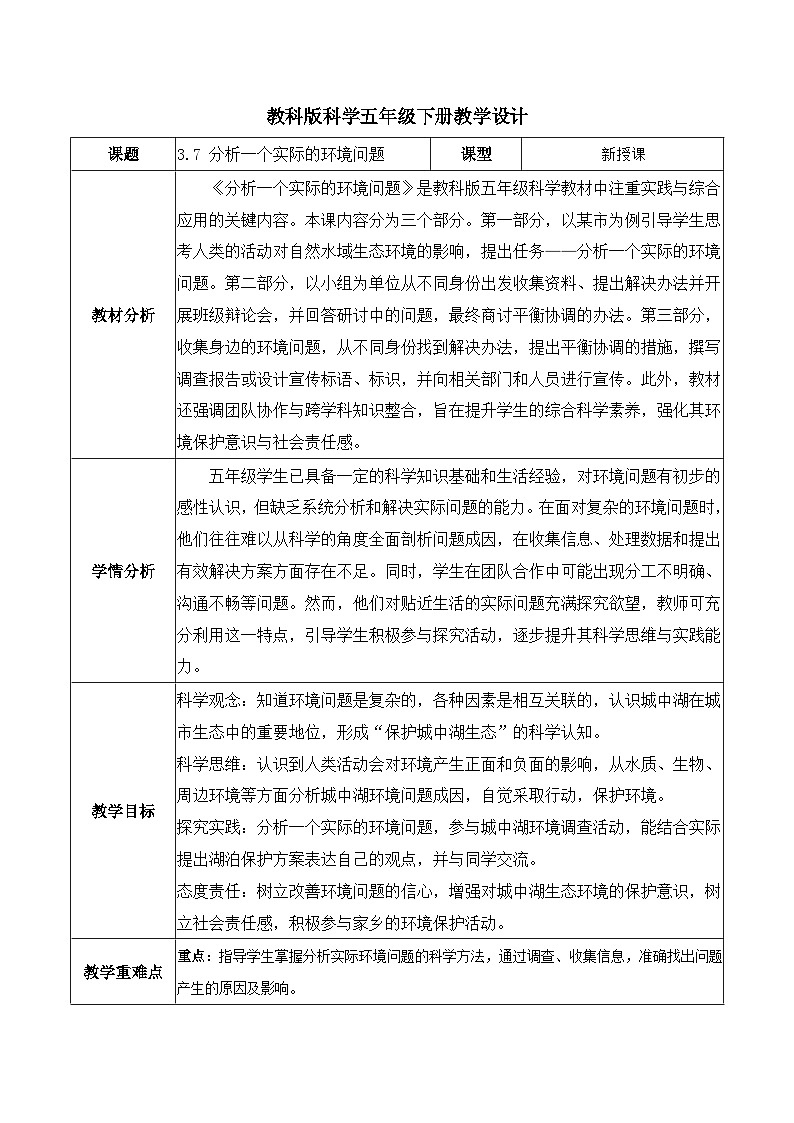 教科版科学五年级下册教学设计

| 课题 | 3.7 分析一个实际的环境问题 | 课型 | 新授课 |
|---|---|---|---|
| 教材分析 | 《分析一个实际的环境问题》是教科版五年级科学教材中注重实践与综合应用的关键内容。本课内容分为三个部分。第一部分，以某市为例引导学生思考人类的活动对自然水域生态环境的影响，提出任务——分析一个实际的环境问题。第二部分，以小组为单位从不同身份出发收集资料、提出解决办法并开展班级辩论会，并回答研讨中的问题，最终商讨平衡协调的办法。第三部分，收集身边的环境问题，从不同身份找到解决办法，提出平衡协调的措施，撰写调查报告或设计宣传标语、标识，并向相关部门和人员进行宣传。此外，教材还强调团队协作与跨学科知识整合，旨在提升学生的综合科学素养，强化其环境保护意识与社会责任感。 | | |
| 学情分析 | 五年级学生已具备一定的科学知识基础和生活经验，对环境问题有初步的感性认识，但缺乏系统分析和解决实际问题的能力。在面对复杂的环境问题时，他们往往难以从科学的角度全面剖析问题成因，在收集信息、处理数据和提出有效解决方案方面存在不足。同时，学生在团队合作中可能出现分工不明确、沟通不畅等问题。然而，他们对贴近生活的实际问题充满探究欲望，教师可充分利用这一特点，引导学生积极参与探究活动，逐步提升其科学思维与实践能力。 | | |
| 教学目标 | 科学观念：知道环境问题是复杂的，各种因素是相互关联的，认识城中湖在城市生态中的重要地位，形成“保护城中湖生态”的科学认知。<br>科学思维：认识到人类活动会对环境产生正面和负面的影响，从水质、生物、周边环境等方面分析城中湖环境问题成因，自觉采取行动，保护环境。<br>探究实践：分析一个实际的环境问题，参与城中湖环境调查活动，能结合实际提出湖泊保护方案表达自己的观点，并与同学交流。<br>态度责任：树立改善环境问题的信心，增强对城中湖生态环境的保护意识，树立社会责任感，积极参与家乡的环境保护活动。 | | |
| 教学重难点 | 重点：指导学生掌握分析实际环境问题的科学方法，通过调查、收集信息，准确找出问题产生的原因及影响。 | | |